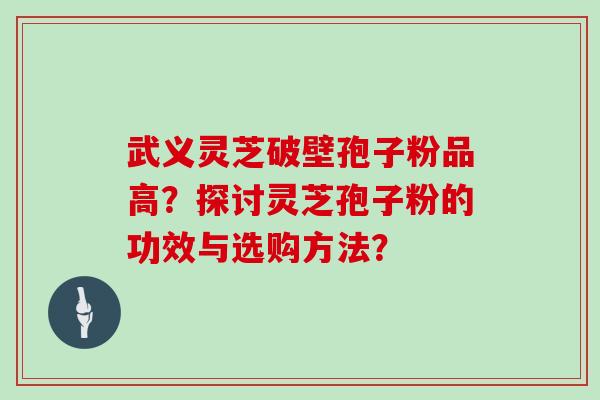 武义灵芝破壁孢子粉品高？探讨灵芝孢子粉的功效与选购方法？